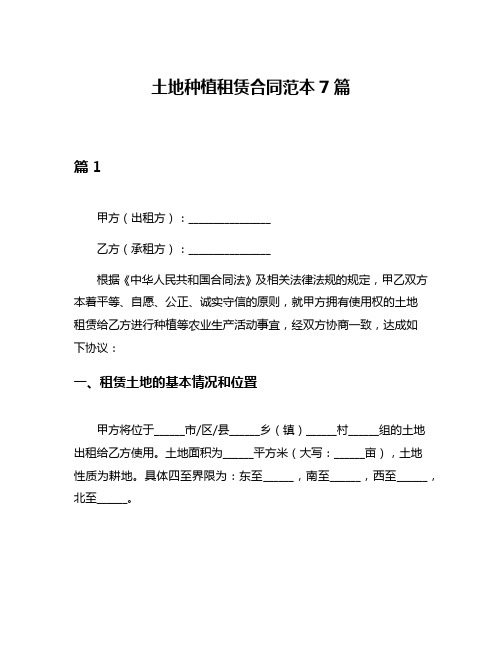 土地种植租赁合同范本 7 篇

篇 1

甲方（出租方）：______________

乙方（承租方）：______________

根据《中华人民共和国合同法》及相关法律法规的规定，甲乙双方本着平等、自愿、公正、诚实守信的原则，就甲方拥有使用权的土地租赁给乙方进行种植等农业生产活动事宜，经双方协商一致，达成如下协议：

一、租赁土地的基本情况和位置

甲方将位于_____市/区/县_____乡（镇）_____村_____组的土地出租给乙方使用。土地面积为_____平方米（大写：_____亩），土地性质为耕地。具体四至界限为：东至_____，南至_____，西至_____，北至_____。